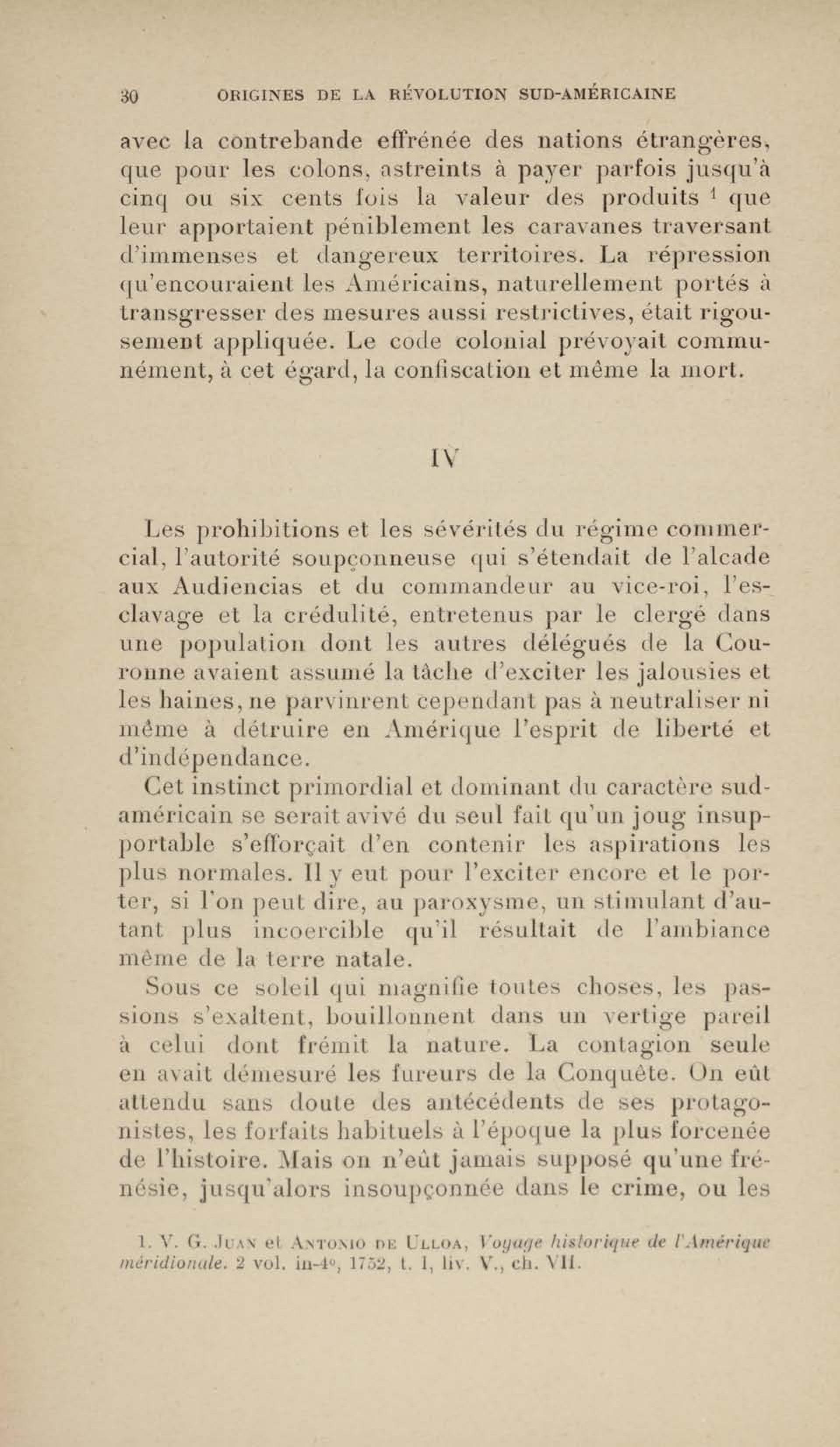 30 ORIGINES DE LA RÉVOLUTION SUD-AMÉRICAINE

avec la contrebande effrénée des nations étrangères, que pour les colons, astreints à payer parfois jusqu'à cinq ou six cents fois la valeur des produits $^1$ que leur apportaient péniblement les caravanes traversant d'immenses et dangereux territoires. La répression qu'encouraient les Américains, naturellement portés à transgresser des mesures aussi restrictives, était rigousement appliquée. Le code colonial prévoyait communément, à cet égard, la confiscation et même la mort.

IV

Les prohibitions et les sévérités du régime commercial, l'autorité soupçonneuse qui s'étendait de l'alcade aux Audiencias et du commandeur au vice-roi, l'esclavage et la crédulité, entretenus par le clergé dans une population dont les autres délégués de la Couronne avaient assumé la tâche d'exciter les jalousies et les haines, ne parvinrent cependant pas à neutraliser ni même à détruire en Amérique l'esprit de liberté et d'indépendance.

Cet instinct primordial et dominant du caractère sud-américain se serait avivé du seul fait qu'un joug insupportable s'efforçait d'en contenir les aspirations les plus normales. Il y eut pour l'exciter encore et le porter, si l'on peut dire, au paroxysme, un stimulant d'autant plus incoercible qu'il résultait de l'ambiance même de la terre natale.

Sous ce soleil qui magnifie toutes choses, les passions s'exaltent, bouillonnent dans un vertige pareil à celui dont frémit la nature. La contagion seule en avait démesuré les fureurs de la Conquête. On eût attendu sans doute des antécédents de ses protagonistes, les forfaits habituels à l'époque la plus forcenée de l'histoire. Mais on n'eût jamais supposé qu'une frénésie, jusqu'alors insoupçonnée dans le crime, ou les

1. V. G. Juan et Antonio de Ulloa, Voyage historique de l'Amérique méridionale. 2 vol. in-4°, 1752, t. I, liv. V., ch. VII.